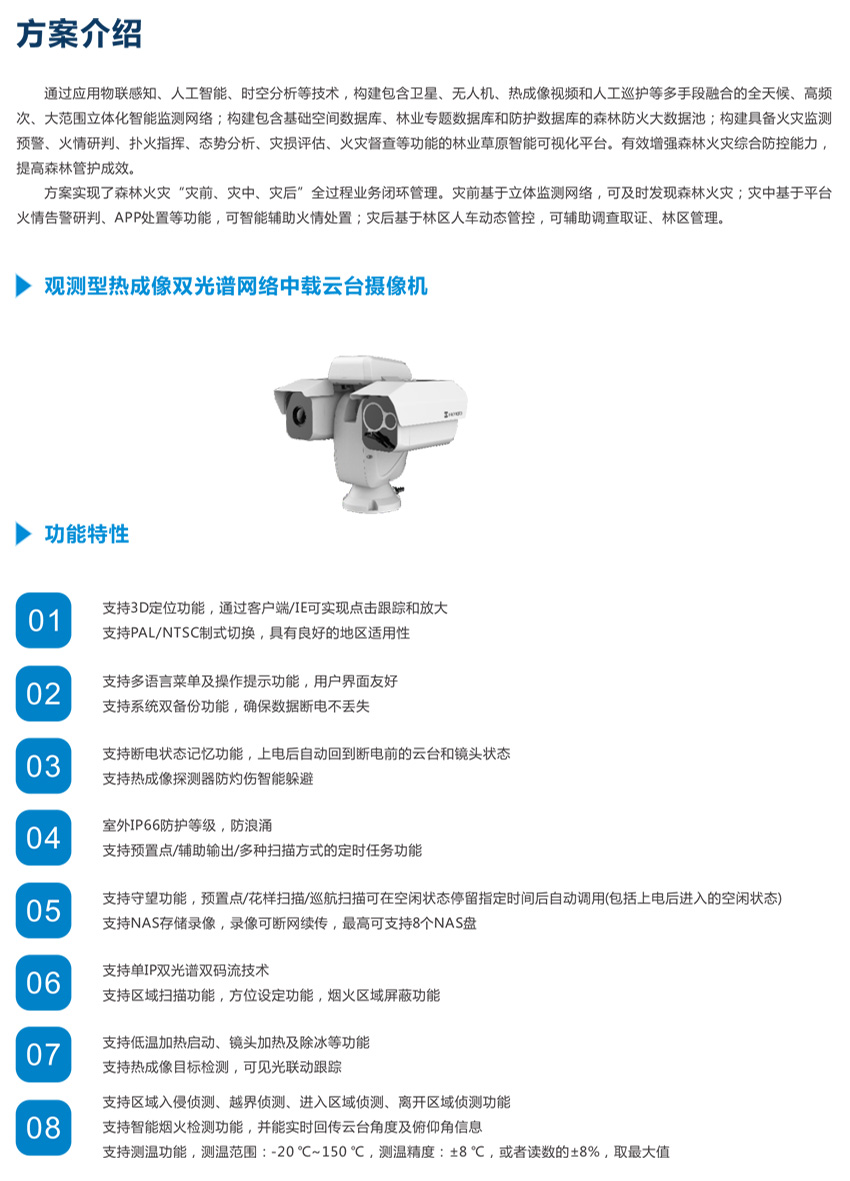 方案介绍

通过应用物联感知、人工智能、时空分析等技术，构建包含卫星、无人机、热成像视频和人工巡护等多手段融合的全天候、高频次、大范围立体化智能监测网络；构建包含基础空间数据库、林业专题数据库和防护数据库的森林防火大数据池；构建具备火灾监测预警、火情研判、扑火指挥、态势分析、灾损评估、火灾督查等功能的林业草原智能可视化平台。有效增强森林火灾综合防控能力，提高森林管护成效。

方案实现了森林火灾“灾前、灾中、灾后”全过程业务闭环管理。灾前基于立体监测网络，可及时发现森林火灾；灾中基于平台火情告警研判、APP处置等功能，可智能辅助火情处置；灾后基于林区人车动态管控，可辅助调查取证、林区管理。

观测型热成像双光谱网络中载云台摄像机

功能特性

01
支持3D定位功能，通过客户端/IE可实现点击跟踪和放大
支持PAL/NTSC制式切换，具有良好的地区适用性

02
支持多语言菜单及操作提示功能，用户界面友好
支持系统双备份功能，确保数据断电不丢失

03
支持断电状态记忆功能，上电后自动回到断电前的云台和镜头状态
支持热成像探测器防灼伤智能躲避

04
室外IP66防护等级，防浪涌
支持预置点/辅助输出/多种扫描方式的定时任务功能

05
支持守望功能，预置点/花样扫描/巡航扫描可在空闲状态停留指定时间后自动调用(包括上电后进入的空闲状态)
支持NAS存储录像，录像可断网续传，最高可支持8个NAS盘

06
支持单IP双光谱双码流技术
支持区域扫描功能，方位设定功能，烟火区域屏蔽功能

07
支持低温加热启动、镜头加热及除冰等功能
支持热成像目标检测，可见光联动跟踪

08
支持区域入侵侦测、越界侦测、进入区域侦测、离开区域侦测功能
支持智能烟火检测功能，并能实时回传云台角度及俯仰角信息
支持测温功能，测温范围：-20 ℃~150 ℃，测温精度：±8 ℃，或者读数的±8%，取最大值